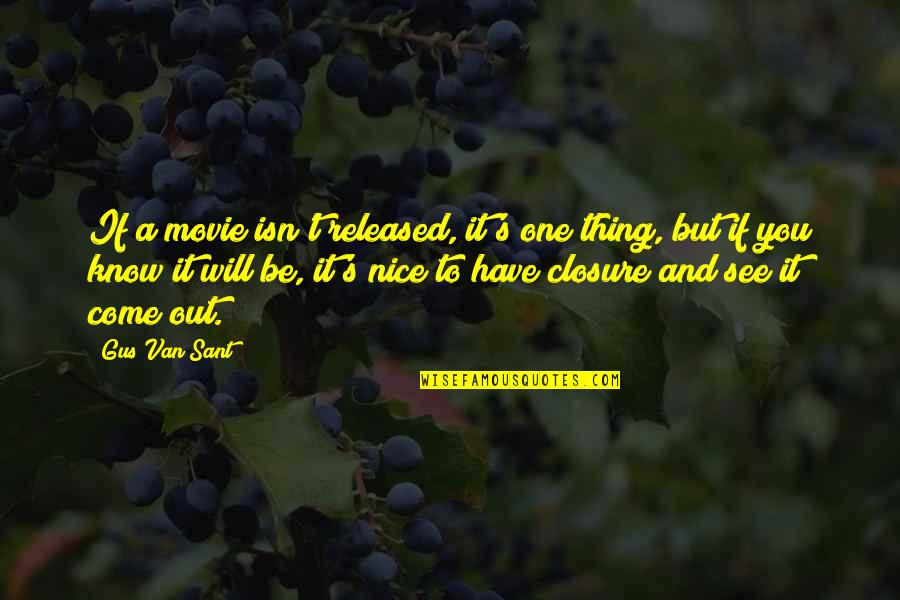 If a movie isn't released, it's one thing, but if you know it will be, it's nice to have closure and see it come out.

Gus Van Sant

WISEFAMOUSQUOTES.COM